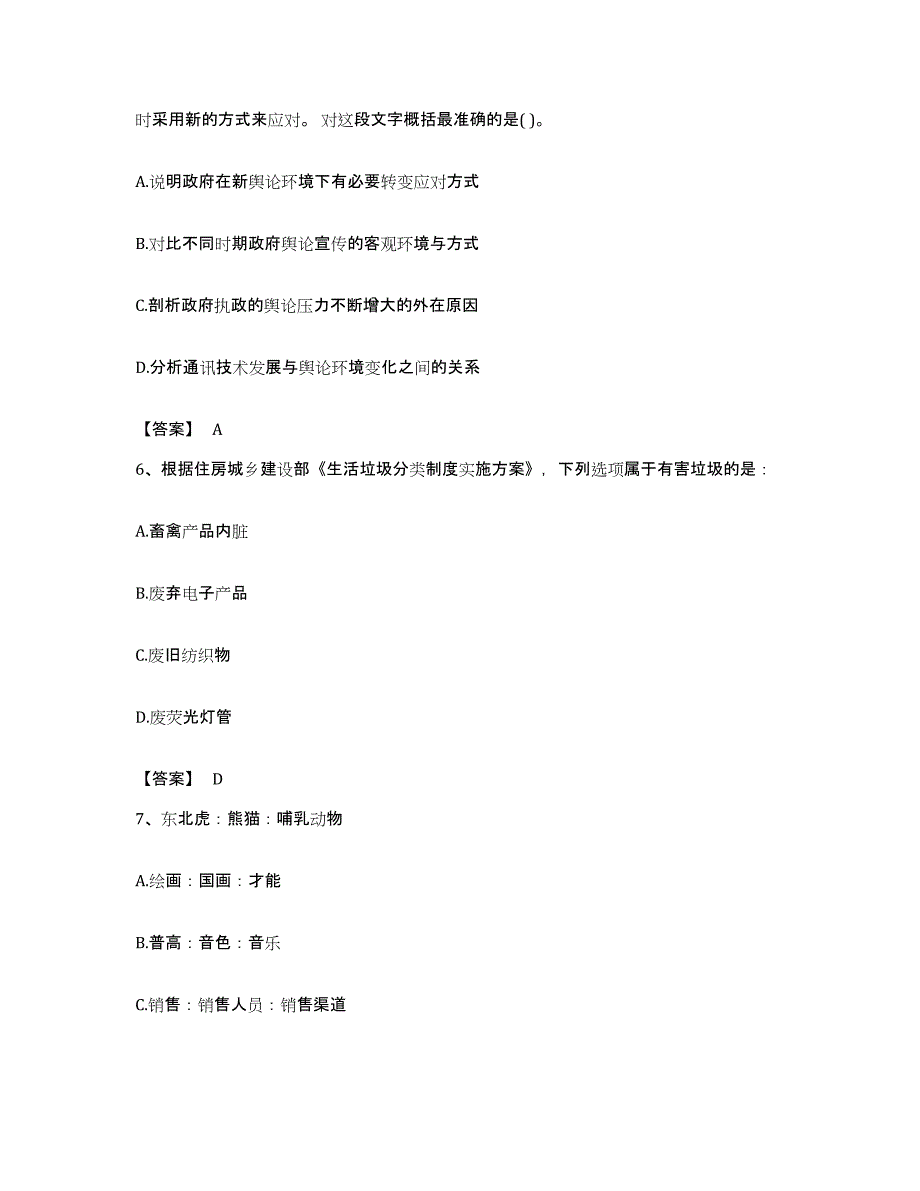 时采用新的方式来应对。对这段文字概括最准确的是( )。

A.说明政府在新舆论环境下有必要转变应对方式

B.对比不同时期政府舆论宣传的客观环境与方式

C.剖析政府执政的舆论压力不断增大的外在原因

D.分析通讯技术发展与舆论环境变化之间的关系

【答案】 A

6、根据住房城乡建设部《生活垃圾分类制度实施方案》，下列选项属于有害垃圾的是：

A.畜禽产品内脏

B.废弃电子产品

C.废旧纺织物

D.废荧光灯管

【答案】 D

7、东北虎：熊猫：哺乳动物

A.绘画：国画：才能

B.普高：音色：音乐

C.销售：销售人员：销售渠道